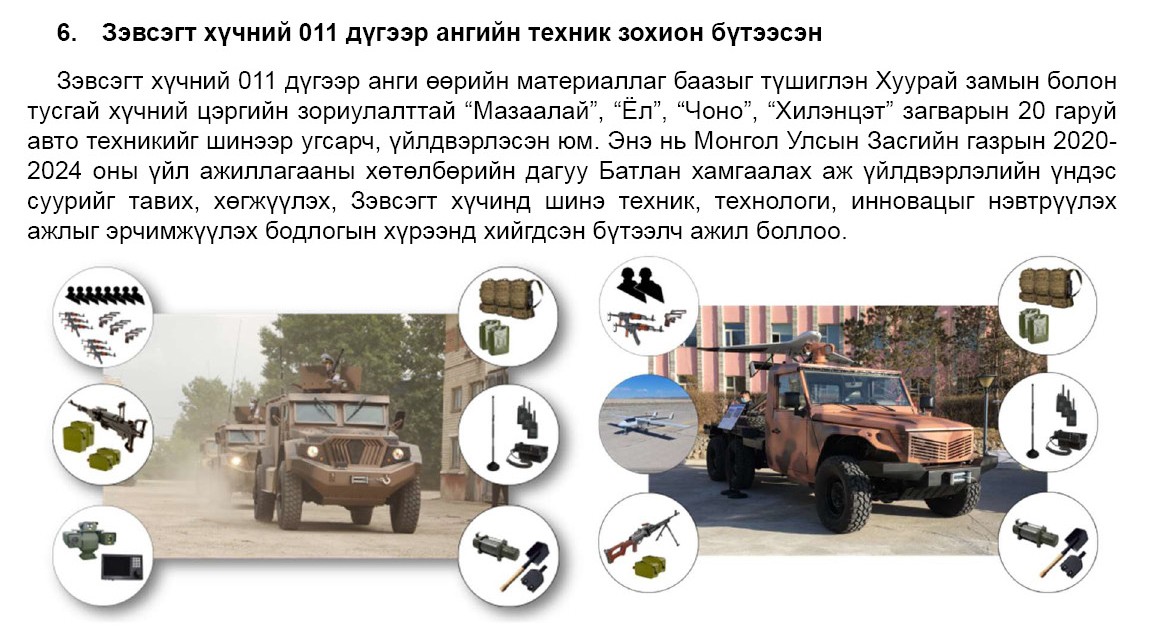 6. Зэвсэгт хүчний 011 дүгээр ангийн техник зохион бүтээсэн

Зэвсэгт хүчний 011 дүгээр анги өөрийн материаллаг баазыг түшиглэн Хуурай замын болон тусгай хүчний цэргийн зориулалттай "Мазаалай", "Ёл", "Чоно", "Хилэнцэт" загварын 20 гаруй авто техникийг шинээр угсарч, үйлдвэрлэсэн юм. Энэ нь Монгол Улсын Засгийн газрын 2020-2024 оны үйл ажиллагааны хөтөлбөрийн дагуу Батлан хамгаалах аж үйлдвэрлэлийн үндэс суурийг тавих, хөгжүүлэх, Зэвсэгт хүчинд шинэ техник, технологи, инновацыг нэвтрүүлэх ажлыг эрчимжүүлэх бодлогын хүрээнд хийгдсэн бүтээлч ажил боллоо.